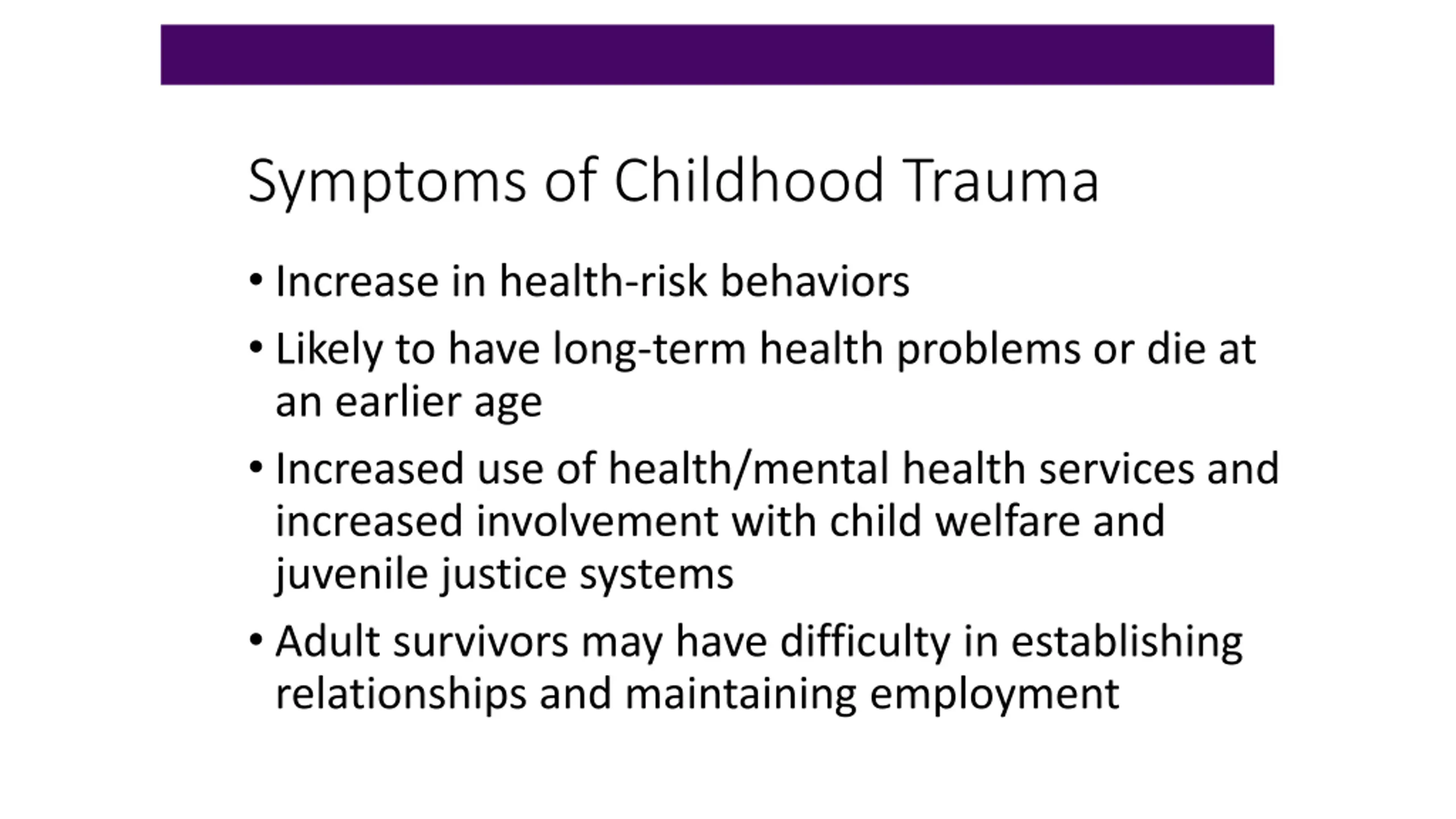 Symptoms of Childhood Trauma

• Increase in health-risk behaviors
• Likely to have long-term health problems or die at an earlier age
• Increased use of health/mental health services and increased involvement with child welfare and juvenile justice systems
• Adult survivors may have difficulty in establishing relationships and maintaining employment